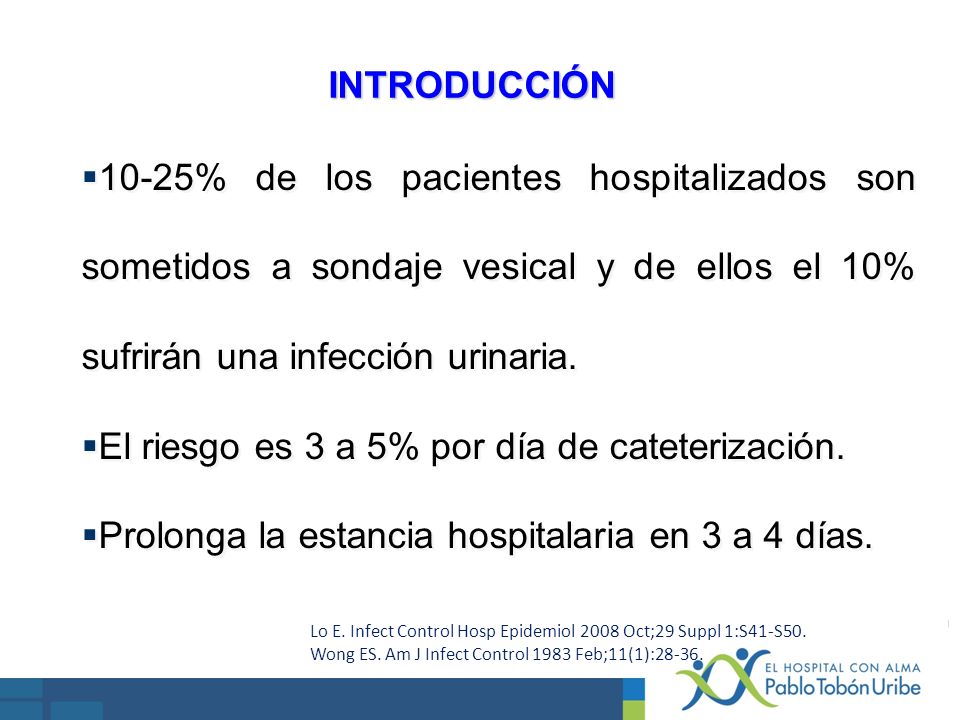 INTRODUCCIÓN

▪10-25% de los pacientes hospitalizados son sometidos a sondaje vesical y de ellos el 10% sufrirán una infección urinaria.

▪El riesgo es 3 a 5% por día de cateterización.

▪Prolonga la estancia hospitalaria en 3 a 4 días.

Lo E. Infect Control Hosp Epidemiol 2008 Oct;29 Suppl 1:S41-S50.
Wong ES. Am J Infect Control 1983 Feb;11(1):28-36.

EL HOSPITAL CON ALMA
Pablo Tobón Uribe